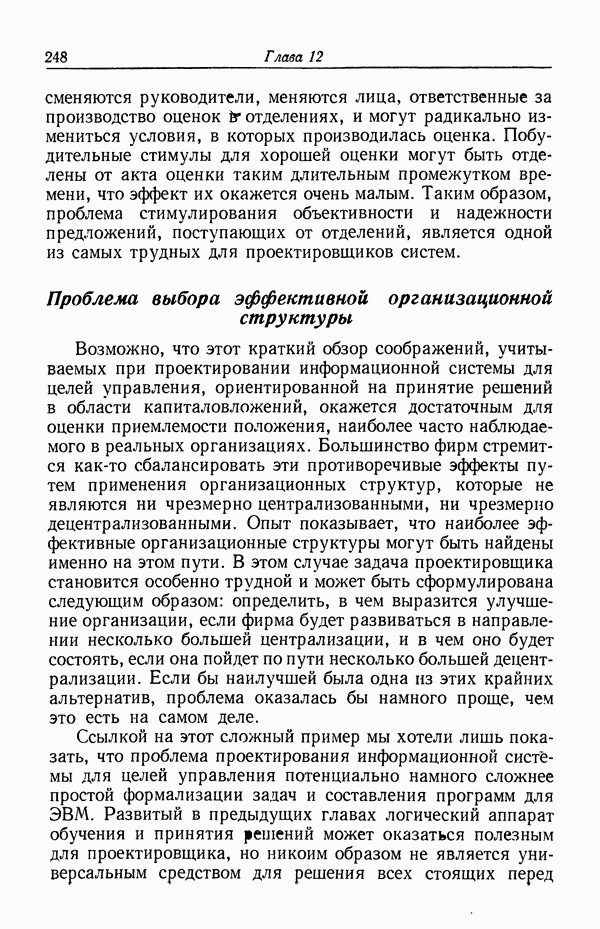 248 Глава 12

сменяются руководители, меняются лица, ответственные за производство оценок в отделениях, и могут радикально измениться условия, в которых производилась оценка. Побудительные стимулы для хорошей оценки могут быть отделены от акта оценки таким длительным промежутком времени, что эффект их окажется очень малым. Таким образом, проблема стимулирования объективности и надежности предложений, поступающих от отделений, является одной из самых трудных для проектировщиков систем.

Проблема выбора эффективной организационной структуры

Возможно, что этот краткий обзор соображений, учитываемых при проектировании информационной системы для целей управления, ориентированной на принятие решений в области капиталовложений, окажется достаточным для оценки приемлемости положения, наиболее часто наблюдаемого в реальных организациях. Большинство фирм стремится как-то сбалансировать эти противоречивые эффекты путем применения организационных структур, которые не являются ни чрезмерно централизованными, ни чрезмерно децентрализованными. Опыт показывает, что наиболее эффективные организационные структуры могут быть найдены именно на этом пути. В этом случае задача проектировщика становится особенно трудной и может быть сформулирована следующим образом: определить, в чем выразится улучшение организации, если фирма будет развиваться в направлении несколько большей централизации, и в чем оно будет состоять, если она пойдет по пути несколько большей децентрализации. Если бы наилучшей была одна из этих крайних альтернатив, проблема оказалась бы намного проще, чем это есть на самом деле.

Ссылкой на этот сложный пример мы хотели лишь показать, что проблема проектирования информационной системы для целей управления потенциально намного сложнее простой формализации задач и составления программ для ЭВМ. Развитый в предыдущих главах логический аппарат обучения и принятия решений может оказаться полезным для проектировщика, но никоим образом не является универсальным средством для решения всех стоящих перед